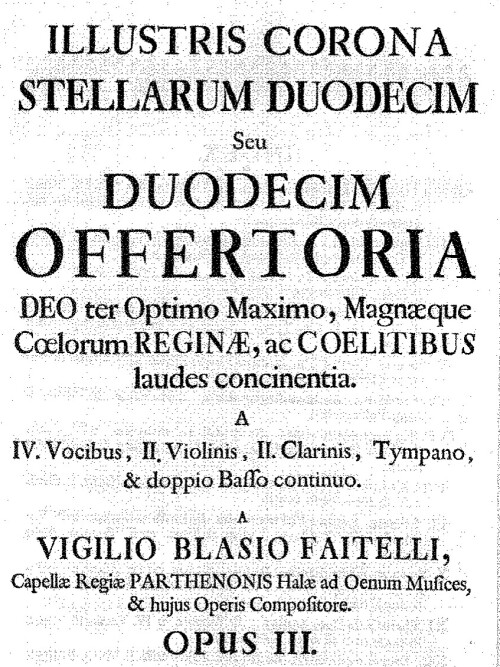 ILLUSTRIS CORONA
STELLARUM DUODECIM
Seu
DUODECIM
OFFERTORIA
DEO ter Optimo Maximo, Magnæque Cœlorum REGINÆ, ac COELITIBUS laudes concinentia.
A
IV. Vocibus, II. Violinis, II. Clarinis, Tympano, & doppio Baſſo continuo.
A
VIGILIO BLASIO FAITELLI,
Capellæ Regiæ PARTHENONIS Halæ ad Oenum Muſices, & hujus Operis Compoſitore.
OPUS III.